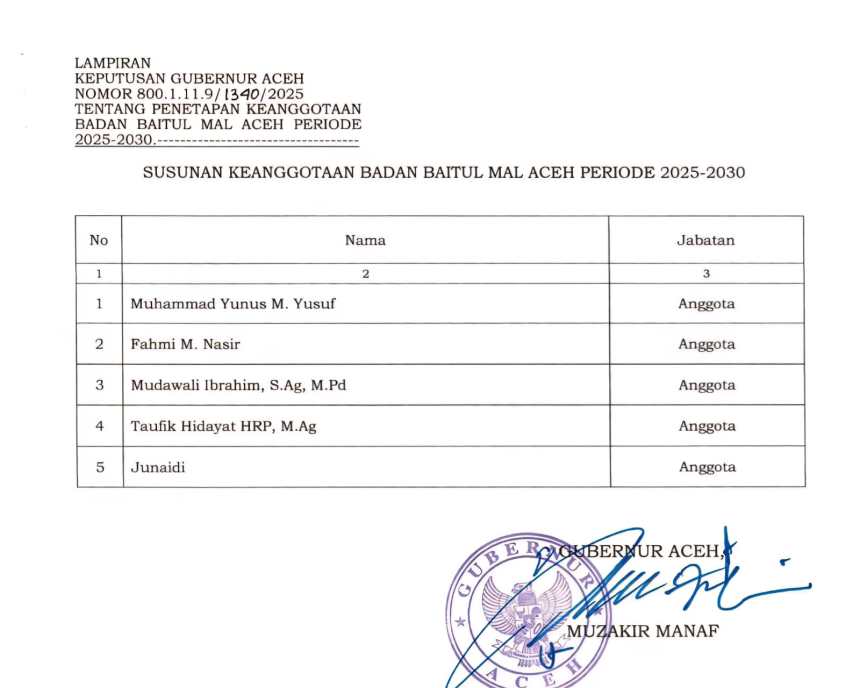 LAMPIRAN
KEPUTUSAN GUBERNUR ACEH
NOMOR 800.1.11.9/1340/2025
TENTANG PENETAPAN KEANGGOTAAN BADAN BAITUL MAL ACEH PERIODE 2025-2030.----------------------------------

SUSUNAN KEANGGOTAAN BADAN BAITUL MAL ACEH PERIODE 2025-2030

| No | Nama | Jabatan |
|---|---|---|
| 1 | 2 | 3 |
| 1 | Muhammad Yunus M. Yusuf | Anggota |
| 2 | Fahmi M. Nasir | Anggota |
| 3 | Mudawali Ibrahim, S.Ag, M.Pd | Anggota |
| 4 | Taufik Hidayat HRP, M.Ag | Anggota |
| 5 | Junaidi | Anggota |

GUBERNUR ACEH,

MUZAKIR MANAF

GUBERNUR
ACEH